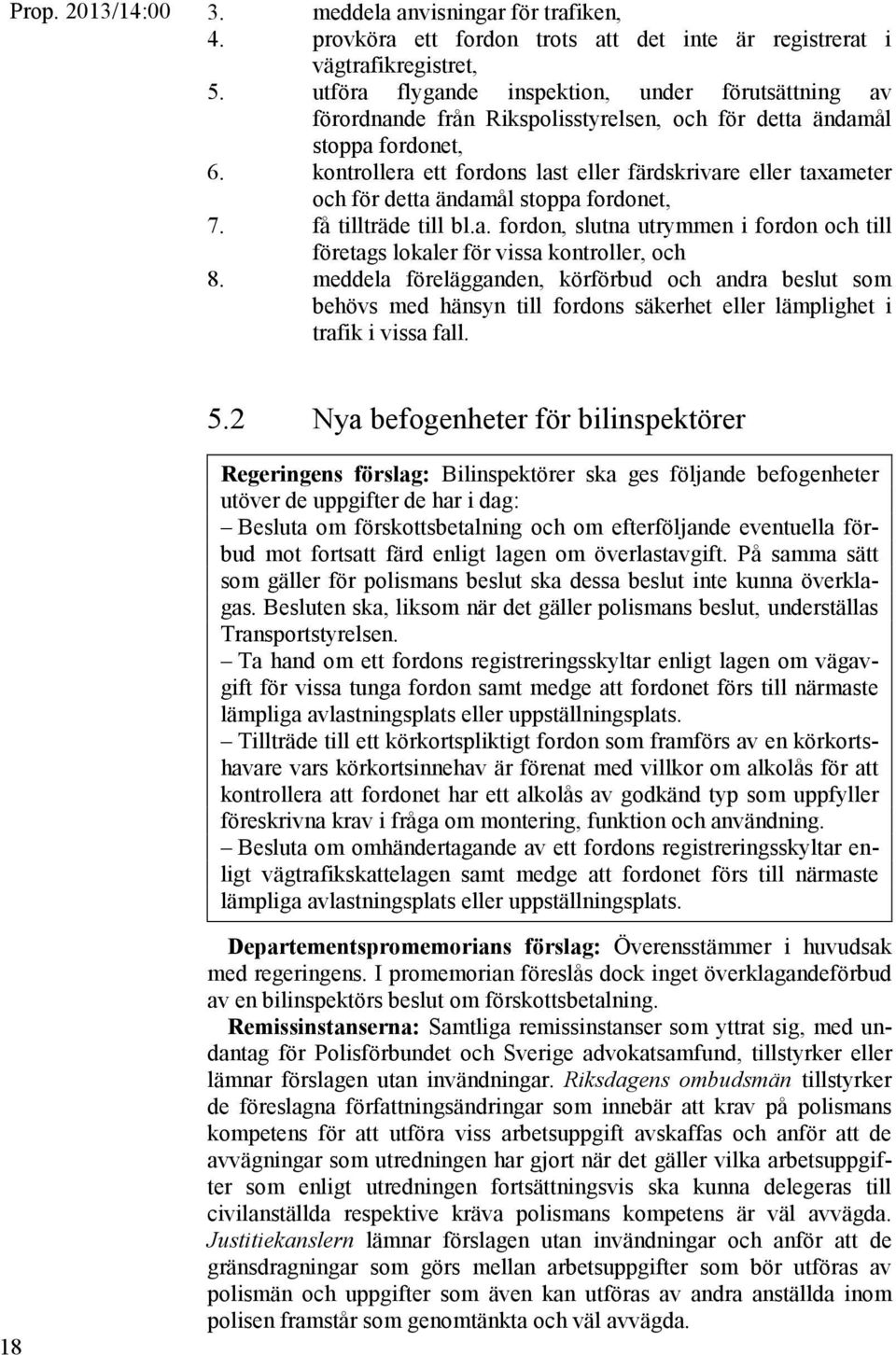 Prop. 2013/14:00

3. meddela anvisningar för trafiken,
4. provköra ett fordon trots att det inte är registrerat i vägtrafikregistret,
5. utföra flygande inspektion, under förutsättning av förordnande från Rikspolisstyrelsen, och för detta ändamål stoppa fordonet,
6. kontrollera ett fordons last eller färdskrivare eller taxameter och för detta ändamål stoppa fordonet,
7. få tillträde till bl.a. fordon, slutna utrymmen i fordon och till företags lokaler för vissa kontroller, och
8. meddela förelägganden, körförbud och andra beslut som behövs med hänsyn till fordons säkerhet eller lämplighet i trafik i vissa fall.

5.2 Nya befogenheter för bilinspektörer

Regeringens förslag: Bilinspektörer ska ges följande befogenheter utöver de uppgifter de har i dag:
– Besluta om förskottsbetalning och om efterföljande eventuella förbud mot fortsatt färd enligt lagen om överlastavgift. På samma sätt som gäller för polismans beslut ska dessa beslut inte kunna överklagas. Besluten ska, liksom när det gäller polismans beslut, underställas Transportstyrelsen.
– Ta hand om ett fordons registreringsskyltar enligt lagen om vägavgift för vissa tunga fordon samt medge att fordonet förs till närmaste lämpliga avlastningsplats eller uppställningsplats.
– Tillträde till ett körkortspliktigt fordon som framförs av en körkortshavare vars körkortsinnehav är förenat med villkor om alkolås för att kontrollera att fordonet har ett alkolås av godkänd typ som uppfyller föreskrivna krav i fråga om montering, funktion och användning.
– Besluta om omhändertagande av ett fordons registreringsskyltar enligt vägtrafikskattelagen samt medge att fordonet förs till närmaste lämpliga avlastningsplats eller uppställningsplats.

Departementspromemorians förslag: Överensstämmer i huvudsak med regeringens. I promemorian föreslås dock inget överklagandeförbud av en bilinspektörs beslut om förskottsbetalning.

Remissinstanserna: Samtliga remissinstanser som yttrat sig, med undantag för Polisförbundet och Sverige advokatsamfund, tillstyrker eller lämnar förslagen utan invändningar. Riksdagens ombudsmän tillstyrker de föreslagna författningsändringar som innebär att krav på polismans kompetens för att utföra viss arbetsuppgift avskaffas och anför att de avvägningar som utredningen har gjort när det gäller vilka arbetsuppgifter som enligt utredningen fortsättningsvis ska kunna delegeras till civilanställda respektive kräva polismans kompetens är väl avvägda. Justitiekanslern lämnar förslagen utan invändningar och anför att de gränsdragningar som görs mellan arbetsuppgifter som bör utföras av polismän och uppgifter som även kan utföras av andra anställda inom polisen framstår som genomtänkta och väl avvägda.

18